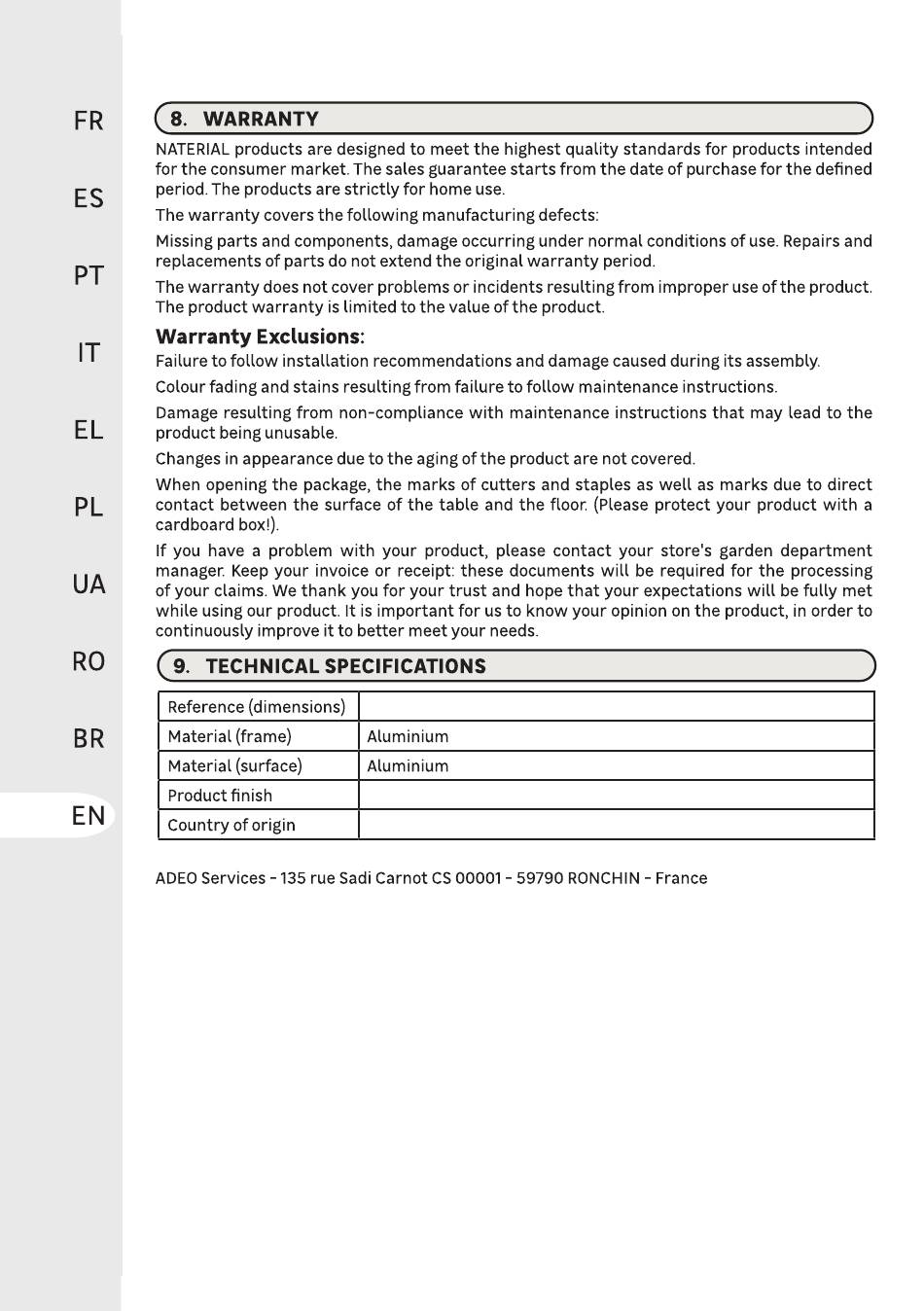 FR

ES

PT

IT

EL

PL

UA

RO

BR

EN

8. WARRANTY

NATERIAL products are designed to meet the highest quality standards for products intended for the consumer market. The sales guarantee starts from the date of purchase for the defined period. The products are strictly for home use.

The warranty covers the following manufacturing defects:

Missing parts and components, damage occurring under normal conditions of use. Repairs and replacements of parts do not extend the original warranty period.

The warranty does not cover problems or incidents resulting from improper use of the product. The product warranty is limited to the value of the product.

Warranty Exclusions:

Failure to follow installation recommendations and damage caused during its assembly.

Colour fading and stains resulting from failure to follow maintenance instructions.

Damage resulting from non-compliance with maintenance instructions that may lead to the product being unusable.

Changes in appearance due to the aging of the product are not covered.

When opening the package, the marks of cutters and staples as well as marks due to direct contact between the surface of the table and the floor. (Please protect your product with a cardboard box!).

If you have a problem with your product, please contact your store's garden department manager. Keep your invoice or receipt: these documents will be required for the processing of your claims. We thank you for your trust and hope that your expectations will be fully met while using our product. It is important for us to know your opinion on the product, in order to continuously improve it to better meet your needs.

9. TECHNICAL SPECIFICATIONS

| Reference (dimensions) | |
|---|---|
| Material (frame) | Aluminium |
| Material (surface) | Aluminium |
| Product finish | |
| Country of origin | |

ADEO Services - 135 rue Sadi Carnot CS 00001 - 59790 RONCHIN - France